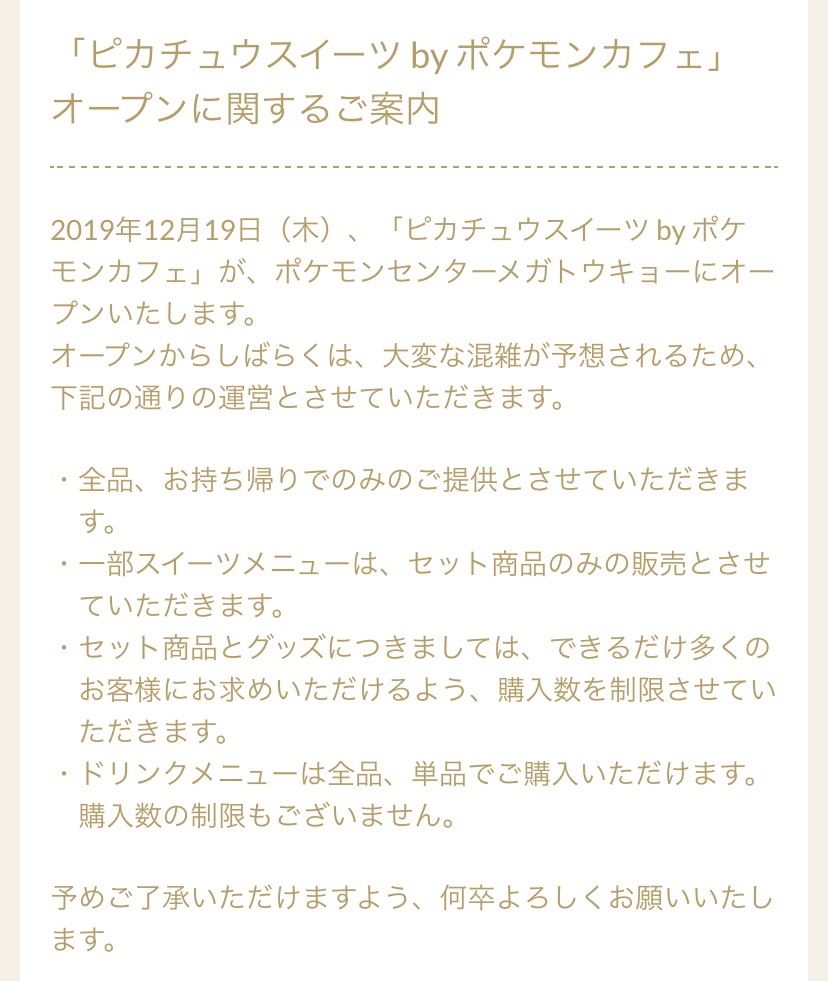 「ピカチュウスイーツ by ポケモンカフェ」オープンに関するご案内

2019年12月19日（木）、「ピカチュウスイーツ by ポケモンカフェ」が、ポケモンセンターメガトウキョーにオープンいたします。
オープンからしばらくは、大変な混雑が予想されるため、下記の通りの運営とさせていただきます。

・全品、お持ち帰りでのみのご提供とさせていただきます。
・一部スイーツメニューは、セット商品のみの販売とさせていただきます。
・セット商品とグッズにつきましては、できるだけ多くのお客様にお求めいただけるよう、購入数を制限させていただきます。
・ドリンクメニューは全品、単品でご購入いただけます。購入数の制限もございません。

予めご了承いただけますよう、何卒よろしくお願いいたします。